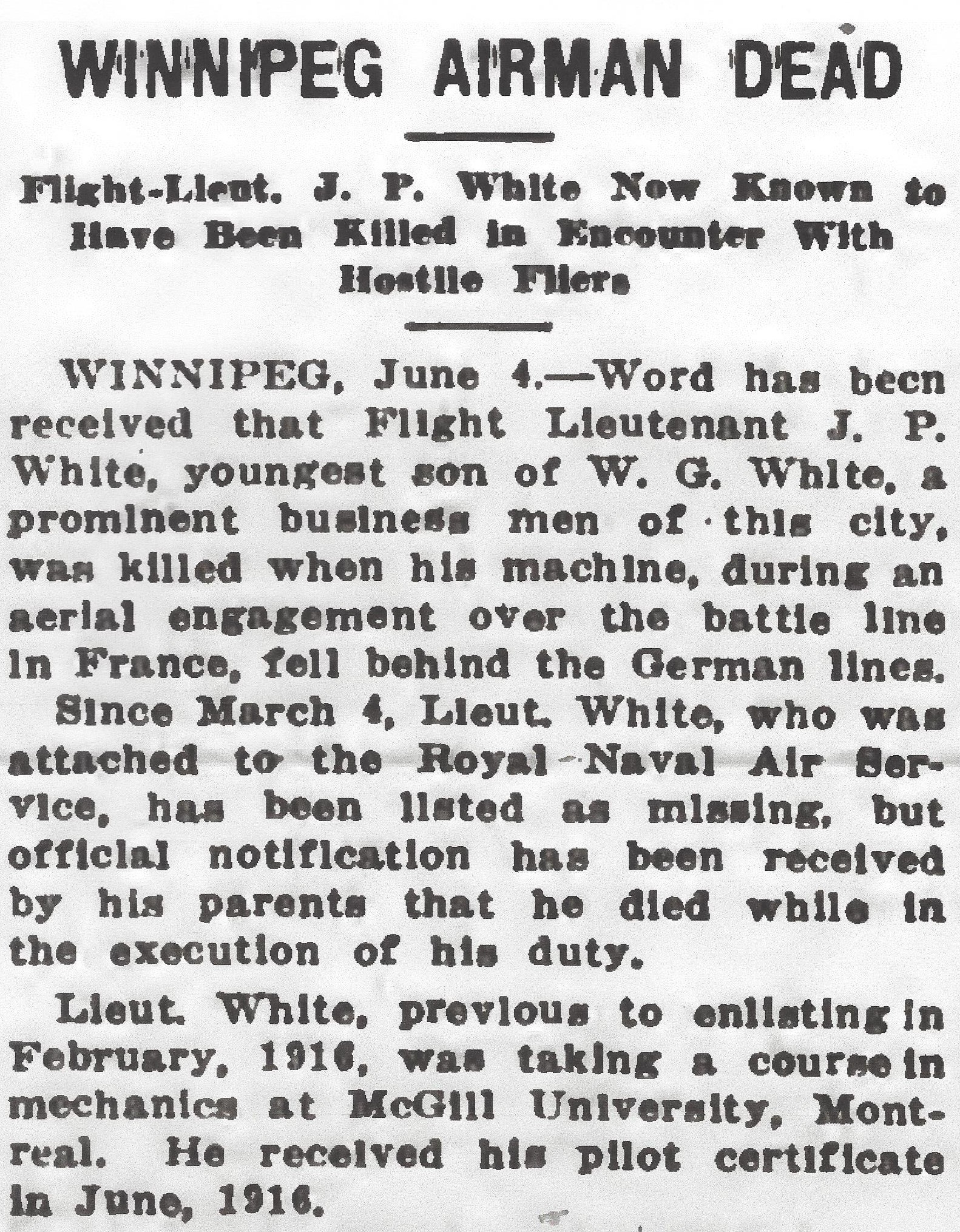 WINNIPEG AIRMAN DEAD

Flight-Lieut. J. P. White Now Known to Have Been Killed in Encounter With Hostile Fliers

WINNIPEG, June 4.—Word has been received that Flight Lieutenant J. P. White, youngest son of W. G. White, a prominent business men of this city, was killed when his machine, during an aerial engagement over the battle line in France, fell behind the German lines.

Since March 4, Lieut. White, who was attached to the Royal Naval Air Service, has been listed as missing, but official notification has been received by his parents that he died while in the execution of his duty.

Lieut. White, previous to enlisting in February, 1916, was taking a course in mechanics at McGill University, Montreal. He received his pilot certificate in June, 1916.